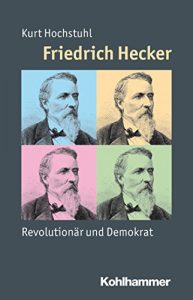 Kurt Hochstuhl

Friedrich Hecker

Revolutionär und Demokrat

Kohlhammer